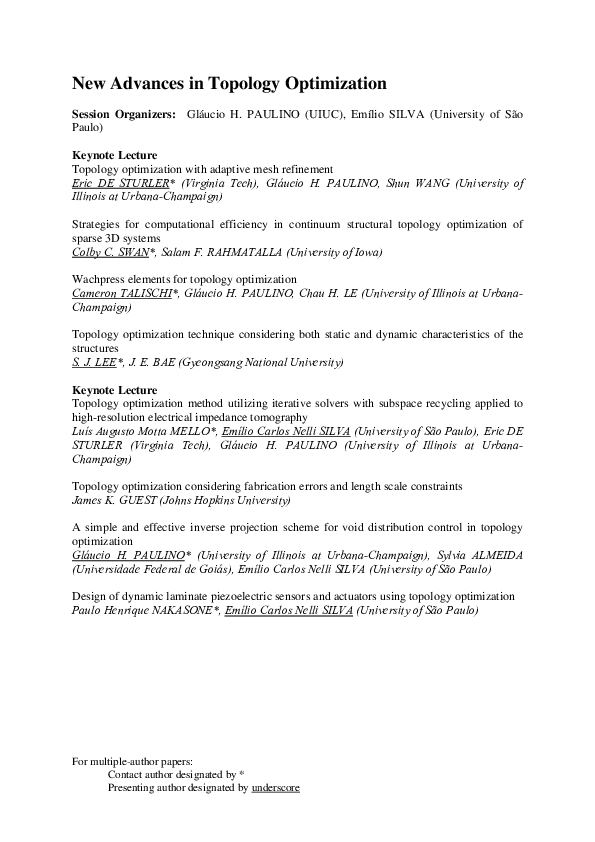 New Advances in Topology Optimization

Session Organizers: Gláucio H. PAULINO (UIUC), Emílio SILVA (University of São Paulo)

Keynote Lecture
Topology optimization with adaptive mesh refinement
Eric DE STURLER* (Virginia Tech), Gláucio H. PAULINO, Shun WANG (University of Illinois at Urbana-Champaign)

Strategies for computational efficiency in continuum structural topology optimization of sparse 3D systems
Colby C. SWAN*, Salam F. RAHMATALLA (University of Iowa)

Wachpress elements for topology optimization
Cameron TALISCHI*, Gláucio H. PAULINO, Chau H. LE (University of Illinois at Urbana-Champaign)

Topology optimization technique considering both static and dynamic characteristics of the structures
S. J. LEE*, J. E. BAE (Gyeongsang National University)

Keynote Lecture
Topology optimization method utilizing iterative solvers with subspace recycling applied to high-resolution electrical impedance tomography
Luís Augusto Motta MELLO*, Emílio Carlos Nelli SILVA (University of São Paulo), Eric DE STURLER (Virginia Tech), Gláucio H. PAULINO (University of Illinois at Urbana-Champaign)

Topology optimization considering fabrication errors and length scale constraints
James K. GUEST (Johns Hopkins University)

A simple and effective inverse projection scheme for void distribution control in topology optimization
Gláucio H. PAULINO* (University of Illinois at Urbana-Champaign), Sylvia ALMEIDA (Universidade Federal de Goiás), Emílio Carlos Nelli SILVA (University of São Paulo)

Design of dynamic laminate piezoelectric sensors and actuators using topology optimization
Paulo Henrique NAKASONE*, Emílio Carlos Nelli SILVA (University of São Paulo)

For multiple-author papers:
Contact author designated by *
Presenting author designated by underscore